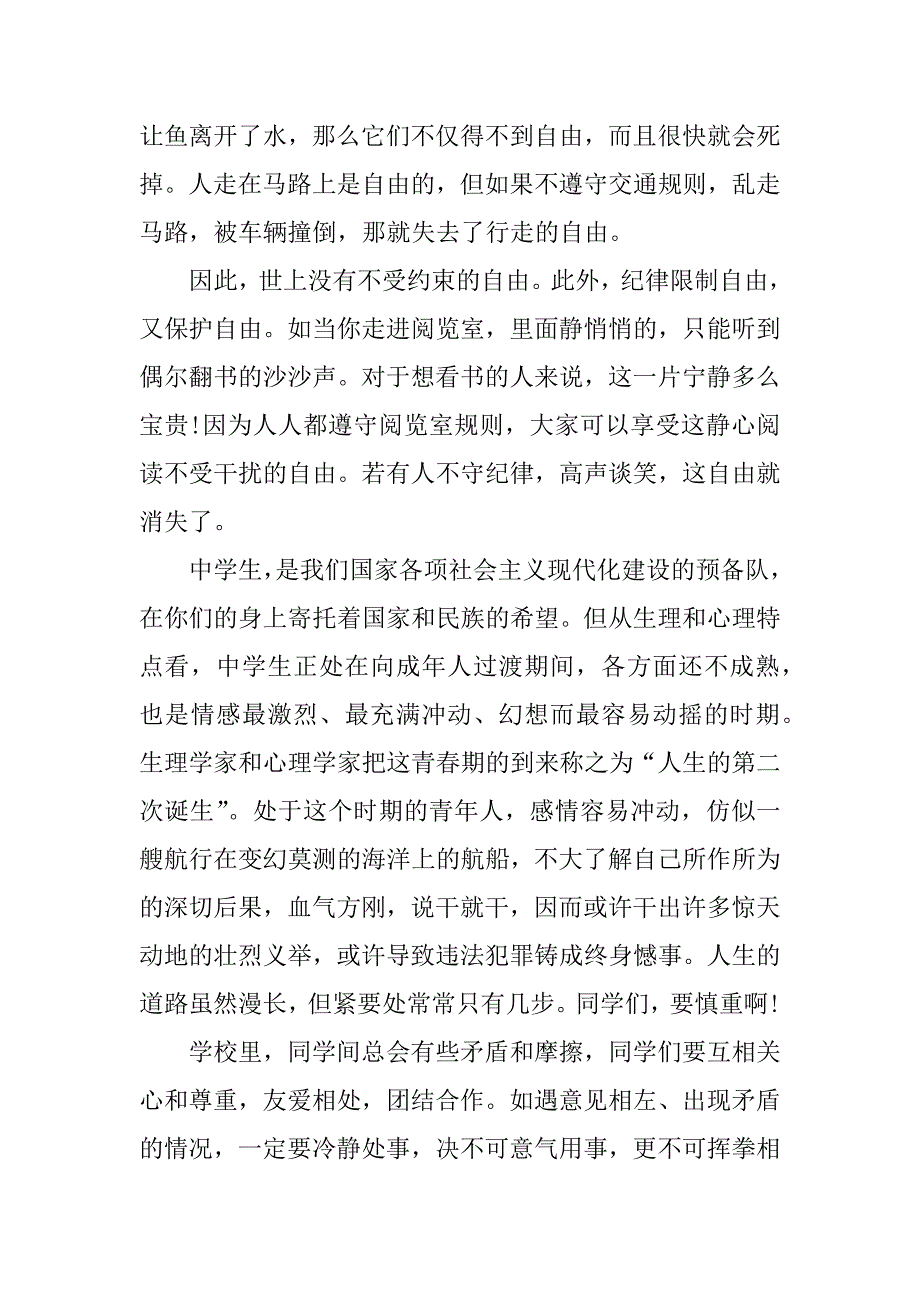 让鱼离开了水，那么它们不仅得不到自由，而且很快就会死掉。人走在马路上是自由的，但如果不遵守交通规则，乱走马路，被车辆撞倒，那就失去了行走的自由。

因此，世上没有不受约束的自由。此外，纪律限制自由，又保护自由。如当你走进阅览室，里面静悄悄的，只能听到偶尔翻书的沙沙声。对于想看书的人来说，这一片宁静多么宝贵!因为人人都遵守阅览室规则，大家可以享受这静心阅读不受干扰的自由。若有人不守纪律，高声谈笑，这自由就消失了。

中学生，是我们国家各项社会主义现代化建设的预备队，在你们的身上寄托着国家和民族的希望。但从生理和心理特点看，中学生正处在向成年人过渡期间，各方面还不成熟，也是情感最激烈、最充满冲动、幻想而最容易动摇的时期。生理学家和心理学家把这青春期的到来称之为“人生的第二次诞生”。处于这个时期的青年人，感情容易冲动，仿似一艘航行在变幻莫测的海洋上的航船，不大了解自己所作所为的深切后果，血气方刚，说干就干，因而或许干出许多惊天动地的壮烈义举，或许导致违法犯罪铸成终身憾事。人生的道路虽然漫长，但紧要处常常只有几步。同学们，要慎重啊!

学校里，同学间总会有些矛盾和摩擦，同学们要互相关心和尊重，友爱相处，团结合作。如遇意见相左、出现矛盾的情况，一定要冷静处事，决不可意气用事，更不可挥拳相